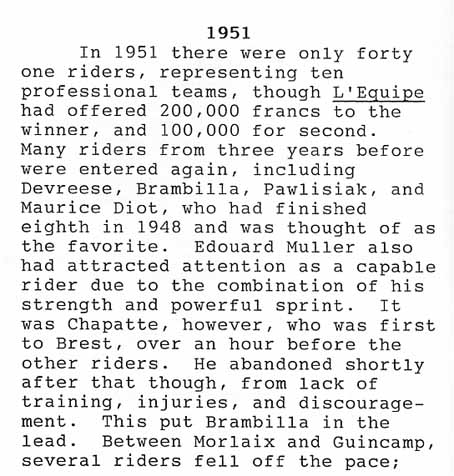 1951

In 1951 there were only forty one riders, representing ten professional teams, though L'Equipe had offered 200,000 francs to the winner, and 100,000 for second. Many riders from three years before were entered again, including Devreese, Brambilla, Pawlisiak, and Maurice Diot, who had finished eighth in 1948 and was thought of as the favorite. Edouard Muller also had attracted attention as a capable rider due to the combination of his strength and powerful sprint. It was Chapatte, however, who was first to Brest, over an hour before the other riders. He abandoned shortly after that though, from lack of training, injuries, and discouragement. This put Brambilla in the lead. Between Morlaix and Guincamp, several riders fell off the pace;